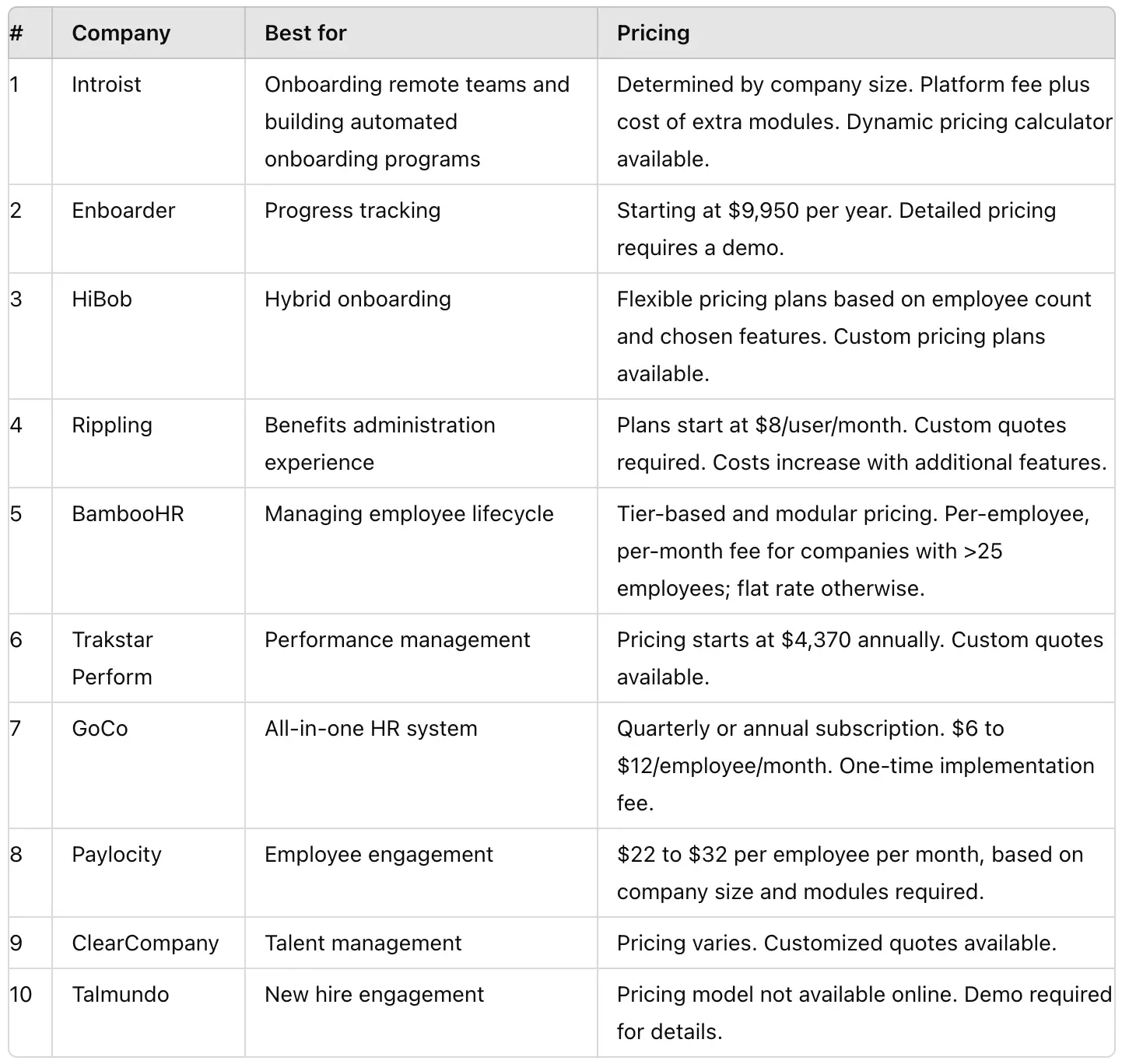 | # | Company | Best for | Pricing |
|---|---|---|---|
| 1 | Introist | Onboarding remote teams and building automated onboarding programs | Determined by company size. Platform fee plus cost of extra modules. Dynamic pricing calculator available. |
| 2 | Enboarder | Progress tracking | Starting at \$9,950 per year. Detailed pricing requires a demo. |
| 3 | HiBob | Hybrid onboarding | Flexible pricing plans based on employee count and chosen features. Custom pricing plans available. |
| 4 | Rippling | Benefits administration experience | Plans start at \$8/user/month. Custom quotes required. Costs increase with additional features. |
| 5 | BambooHR | Managing employee lifecycle | Tier-based and modular pricing. Per-employee, per-month fee for companies with >25 employees; flat rate otherwise. |
| 6 | Trakstar Perform | Performance management | Pricing starts at \$4,370 annually. Custom quotes available. |
| 7 | GoCo | All-in-one HR system | Quarterly or annual subscription. \$6 to \$12/employee/month. One-time implementation fee. |
| 8 | Paylocity | Employee engagement | \$22 to \$32 per employee per month, based on company size and modules required. |
| 9 | ClearCompany | Talent management | Pricing varies. Customized quotes available. |
| 10 | Talmundo | New hire engagement | Pricing model not available online. Demo required for details. |